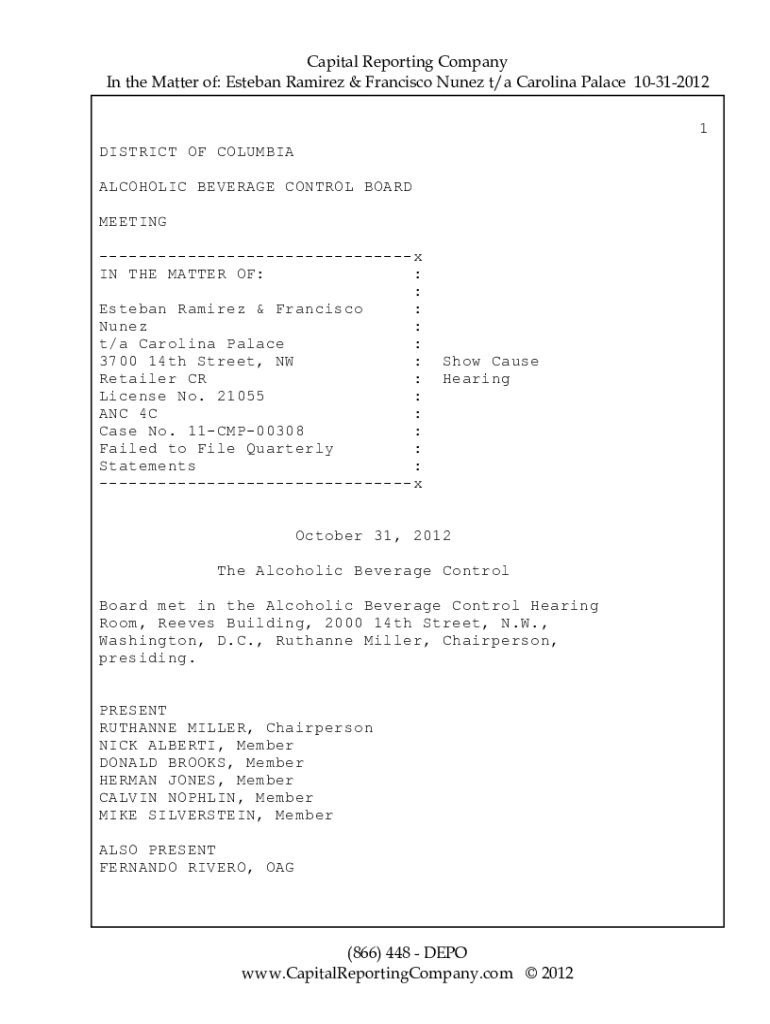 Capital Reporting Company
In the Matter of: Esteban Ramirez & Francisco Nunez t/a Carolina Palace 10-31-2012

1

DISTRICT OF COLUMBIA

ALCOHOLIC BEVERAGE CONTROL BOARD

MEETING

--------------------------------x
IN THE MATTER OF: :
:
Esteban Ramirez & Francisco :
Nunez :
t/a Carolina Palace :
3700 14th Street, NW : Show Cause
Retailer CR : Hearing
License No. 21055 :
ANC 4C :
Case No. 11-CMP-00308 :
Failed to File Quarterly :
Statements :
--------------------------------x

October 31, 2012

The Alcoholic Beverage Control

Board met in the Alcoholic Beverage Control Hearing Room, Reeves Building, 2000 14th Street, N.W., Washington, D.C., Ruthanne Miller, Chairperson, presiding.

PRESENT
RUTHANNE MILLER, Chairperson
NICK ALBERTI, Member
DONALD BROOKS, Member
HERMAN JONES, Member
CALVIN NOPHLIN, Member
MIKE SILVERSTEIN, Member

ALSO PRESENT
FERNANDO RIVERO, OAG

(866) 448 - DEPO
www.CapitalReportingCompany.com © 2012